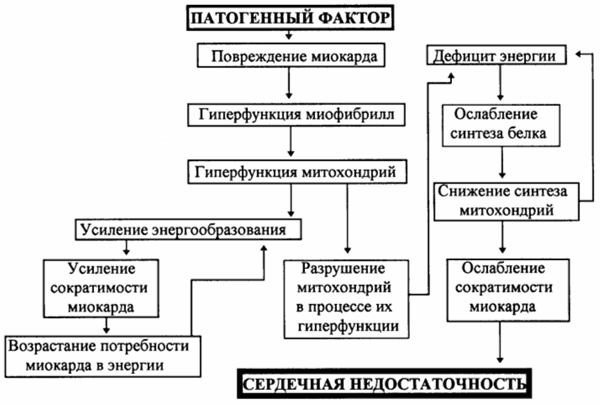 ПАТОГЕННЫЙ ФАКТОР

Повреждение миокарда

Гиперфункция миофибрилл

Гиперфункция митохондрий

Усиление энергообразования

Усиление сократимости миокарда

Возрастание потребности миокарда в энергии

Разрушение митохондрий в процессе их гиперфункции

Дефицит энергии

Ослабление синтеза белка

Снижение синтеза митохондрий

Ослабление сократимости миокарда

СЕРДЕЧНАЯ НЕДОСТАТОЧНОСТЬ